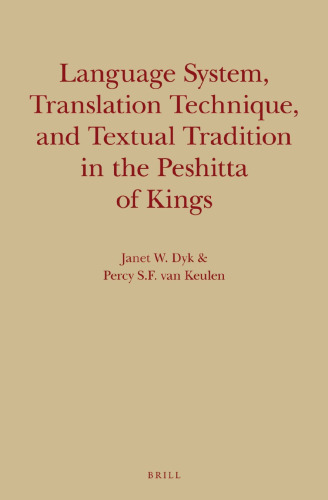 Language System, Translation Technique, and Textual Tradition in the Peshitta of Kings

Janet W. Dyk &
Percy S.F. van Keulen

BRILL